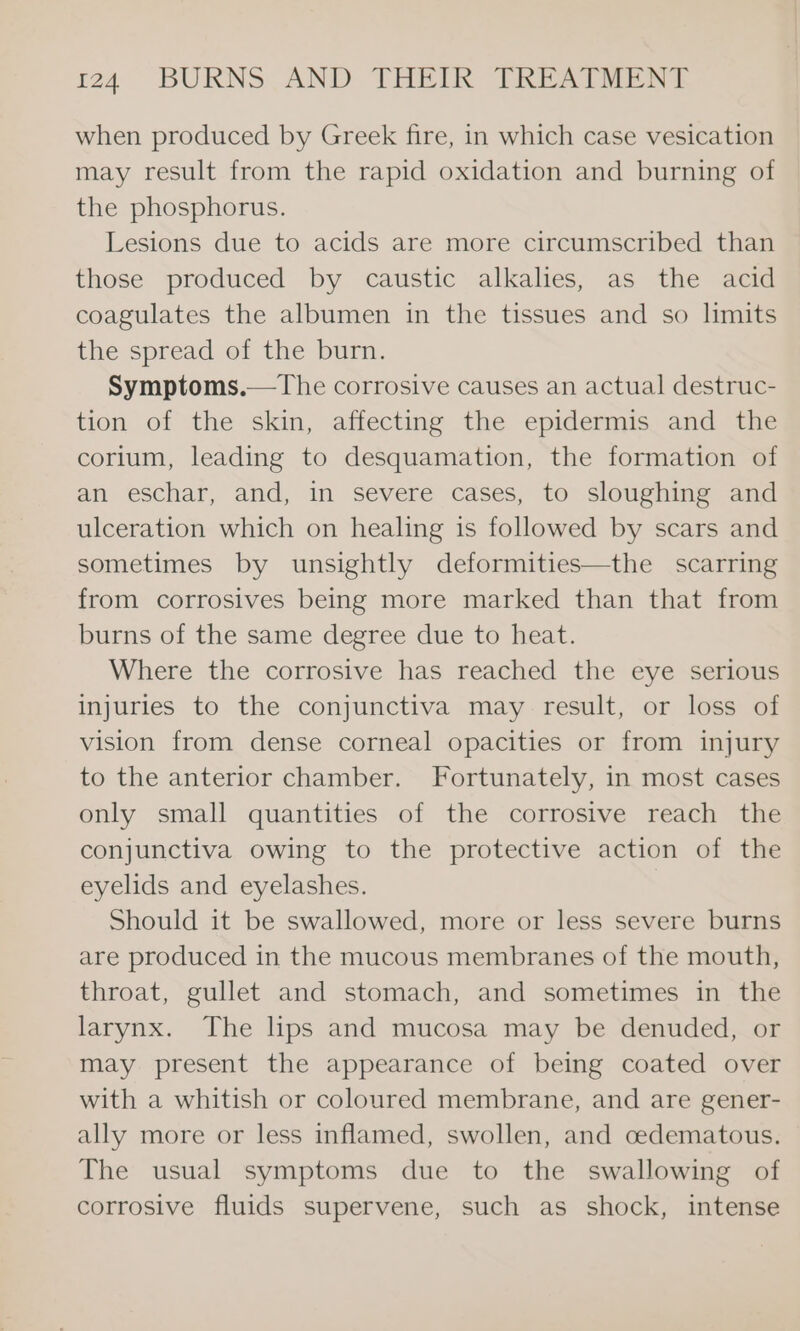 124 BURNS AND THEIR TREATMENT

when produced by Greek fire, in which case vesication may result from the rapid oxidation and burning of the phosphorus.

Lesions due to acids are more circumscribed than those produced by caustic alkalies, as the acid coagulates the albumen in the tissues and so limits the spread of the burn.

Symptoms.—The corrosive causes an actual destruction of the skin, affecting the epidermis and the corium, leading to desquamation, the formation of an eschar, and, in severe cases, to sloughing and ulceration which on healing is followed by scars and sometimes by unsightly deformities—the scarring from corrosives being more marked than that from burns of the same degree due to heat.

Where the corrosive has reached the eye serious injuries to the conjunctiva may result, or loss of vision from dense corneal opacities or from injury to the anterior chamber. Fortunately, in most cases only small quantities of the corrosive reach the conjunctiva owing to the protective action of the eyelids and eyelashes.

Should it be swallowed, more or less severe burns are produced in the mucous membranes of the mouth, throat, gullet and stomach, and sometimes in the larynx. The lips and mucosa may be denuded, or may present the appearance of being coated over with a whitish or coloured membrane, and are generally more or less inflamed, swollen, and œdematous. The usual symptoms due to the swallowing of corrosive fluids supervene, such as shock, intense